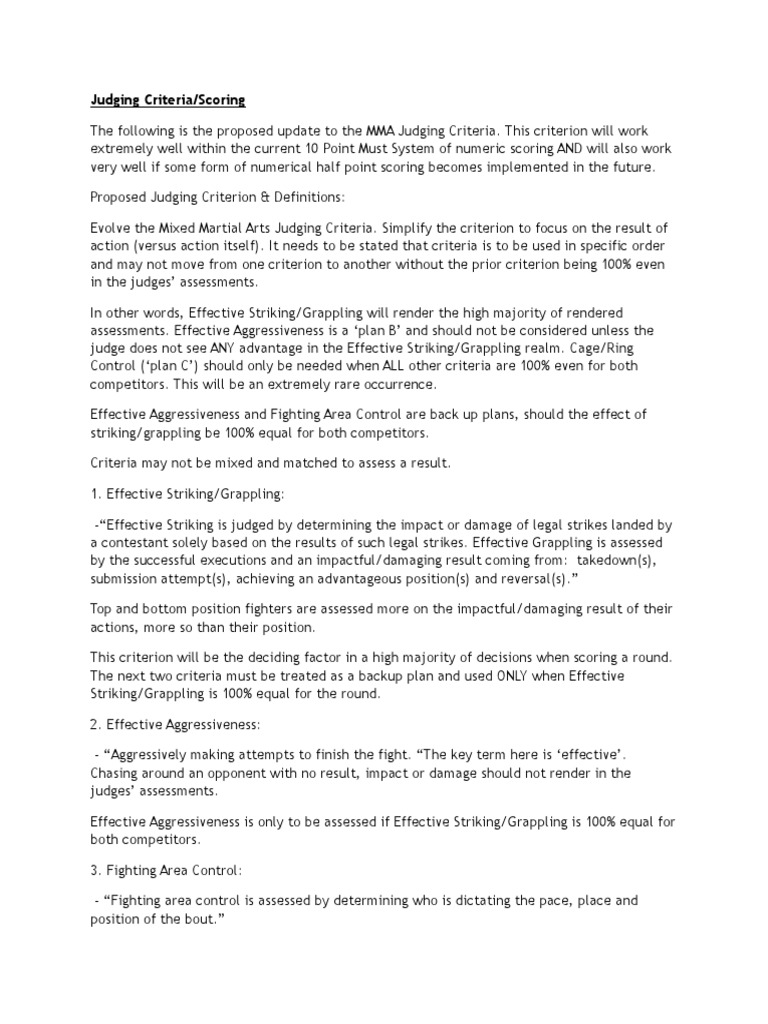 Judging Criteria/Scoring

The following is the proposed update to the MMA Judging Criteria. This criterion will work extremely well within the current 10 Point Must System of numeric scoring AND will also work very well if some form of numerical half point scoring becomes implemented in the future.

Proposed Judging Criterion & Definitions:

Evolve the Mixed Martial Arts Judging Criteria. Simplify the criterion to focus on the result of action (versus action itself). It needs to be stated that criteria is to be used in specific order and may not move from one criterion to another without the prior criterion being 100% even in the judges' assessments.

In other words, Effective Striking/Grappling will render the high majority of rendered assessments. Effective Aggressiveness is a 'plan B' and should not be considered unless the judge does not see ANY advantage in the Effective Striking/Grappling realm. Cage/Ring Control ('plan C') should only be needed when ALL other criteria are 100% even for both competitors. This will be an extremely rare occurrence.

Effective Aggressiveness and Fighting Area Control are back up plans, should the effect of striking/grappling be 100% equal for both competitors.

Criteria may not be mixed and matched to assess a result.

1. Effective Striking/Grappling:

-"Effective Striking is judged by determining the impact or damage of legal strikes landed by a contestant solely based on the results of such legal strikes. Effective Grappling is assessed by the successful executions and an impactful/damaging result coming from: takedown(s), submission attempt(s), achieving an advantageous position(s) and reversal(s)."

Top and bottom position fighters are assessed more on the impactful/damaging result of their actions, more so than their position.

This criterion will be the deciding factor in a high majority of decisions when scoring a round. The next two criteria must be treated as a backup plan and used ONLY when Effective Striking/Grappling is 100% equal for the round.

2. Effective Aggressiveness:

- "Aggressively making attempts to finish the fight. "The key term here is 'effective'. Chasing around an opponent with no result, impact or damage should not render in the judges' assessments.

Effective Aggressiveness is only to be assessed if Effective Striking/Grappling is 100% equal for both competitors.

3. Fighting Area Control:

- "Fighting area control is assessed by determining who is dictating the pace, place and position of the bout."